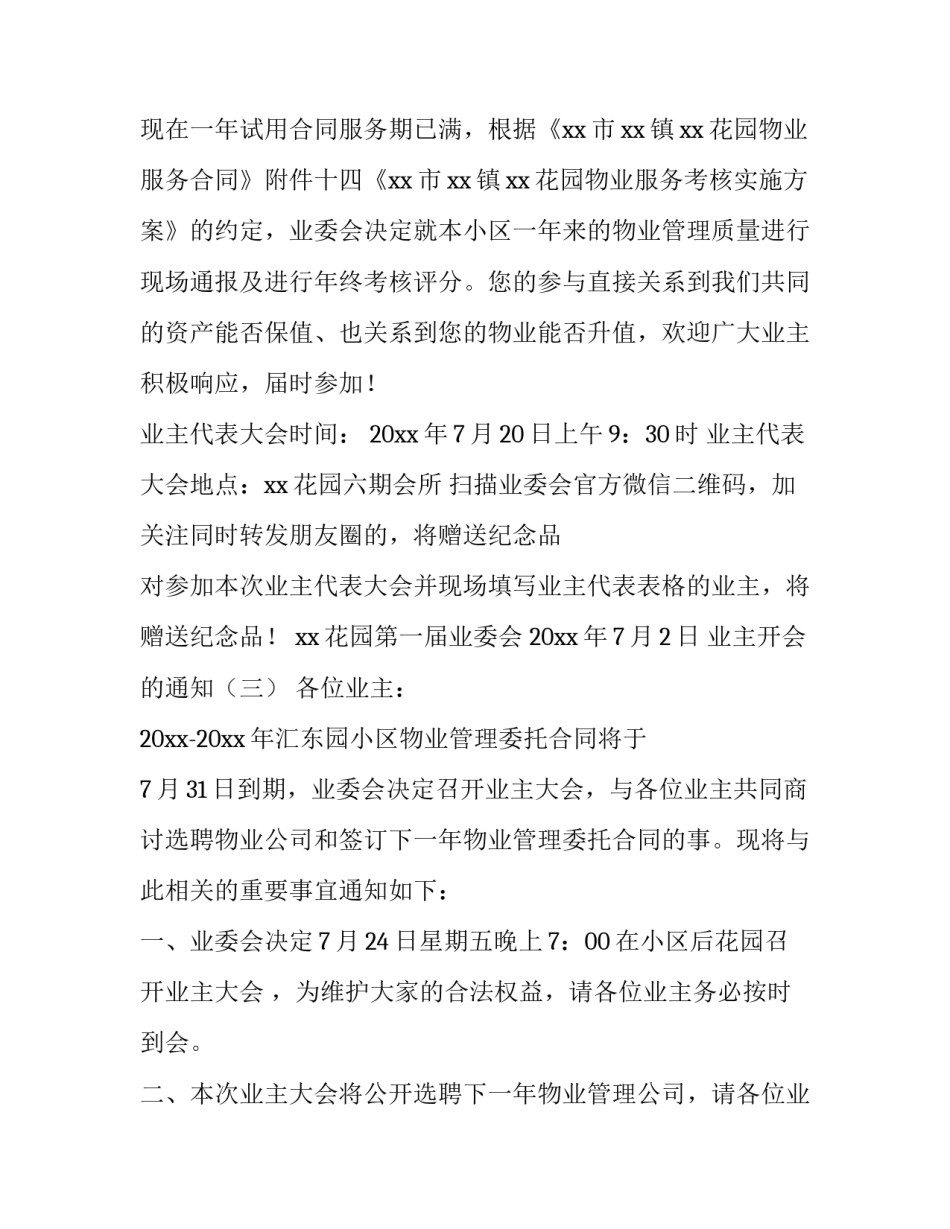 现在一年试用合同服务期已满，根据《xx 市 xx 镇 xx 花园物业服务合同》附件十四《xx 市 xx 镇 xx 花园物业服务考核实施方案》的约定，业委会决定就本小区一年来的物业管理质量进行现场通报及进行年终考核评分。您的参与直接关系到我们共同的资产能否保值、也关系到您的物业能否升值，欢迎广大业主积极响应，届时参加！

业主代表大会时间： 20xx 年 7 月 20 日上午 9：30 时 业主代表大会地点：xx 花园六期会所 扫描业委会官方微信二维码，加关注同时转发朋友圈的，将赠送纪念品

对参加本次业主代表大会并现场填写业主代表表格的业主，将赠送纪念品！ xx 花园第一届业委会 20xx 年 7 月 2 日 业主开会的通知（三） 各位业主：

20xx-20xx 年汇东园小区物业管理委托合同将于

7 月 31 日到期，业委会决定召开业主大会，与各位业主共同商讨选聘物业公司和签订下一年物业管理委托合同的事。现将与此相关的重要事宜通知如下：

一、业委会决定 7 月 24 日星期五晚上 7：00 在小区后花园召开业主大会 ，为维护大家的合法权益，请各位业主务必按时到会。

二、本次业主大会将公开选聘下一年物业管理公司，请各位业